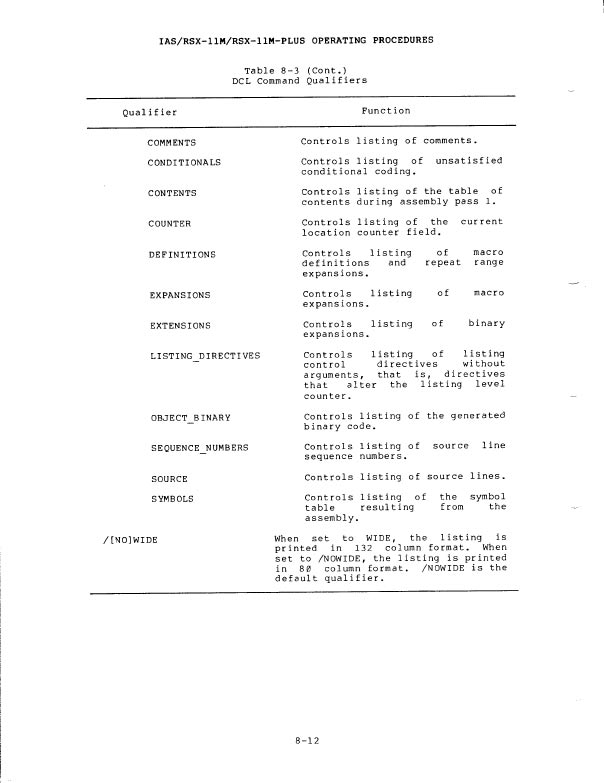 IAS/RSX-11M/RSX-11M-PLUS OPERATING PROCEDURES

Table 8-3 (Cont.)
DCL Command Qualifiers

| Qualifier | Function |
|---|---|
| COMMENTS | Controls listing of comments. |
| CONDITIONALS | Controls listing of unsatisfied conditional coding. |
| CONTENTS | Controls listing of the table of contents during assembly pass 1. |
| COUNTER | Controls listing of the current location counter field. |
| DEFINITIONS | Controls listing of macro definitions and repeat range expansions. |
| EXPANSIONS | Controls listing of macro expansions. |
| EXTENSIONS | Controls listing of binary expansions. |
| LISTING_DIRECTIVES | Controls listing of listing control directives without arguments, that is, directives that alter the listing level counter. |
| OBJECT_BINARY | Controls listing of the generated binary code. |
| SEQUENCE_NUMBERS | Controls listing of source line sequence numbers. |
| SOURCE | Controls listing of source lines. |
| SYMBOLS | Controls listing of the symbol table resulting from the assembly. |
| /[NO]WIDE | When set to WIDE, the listing is printed in 132 column format. When set to /NOWIDE, the listing is printed in 80 column format. /NOWIDE is the default qualifier. |

8-12